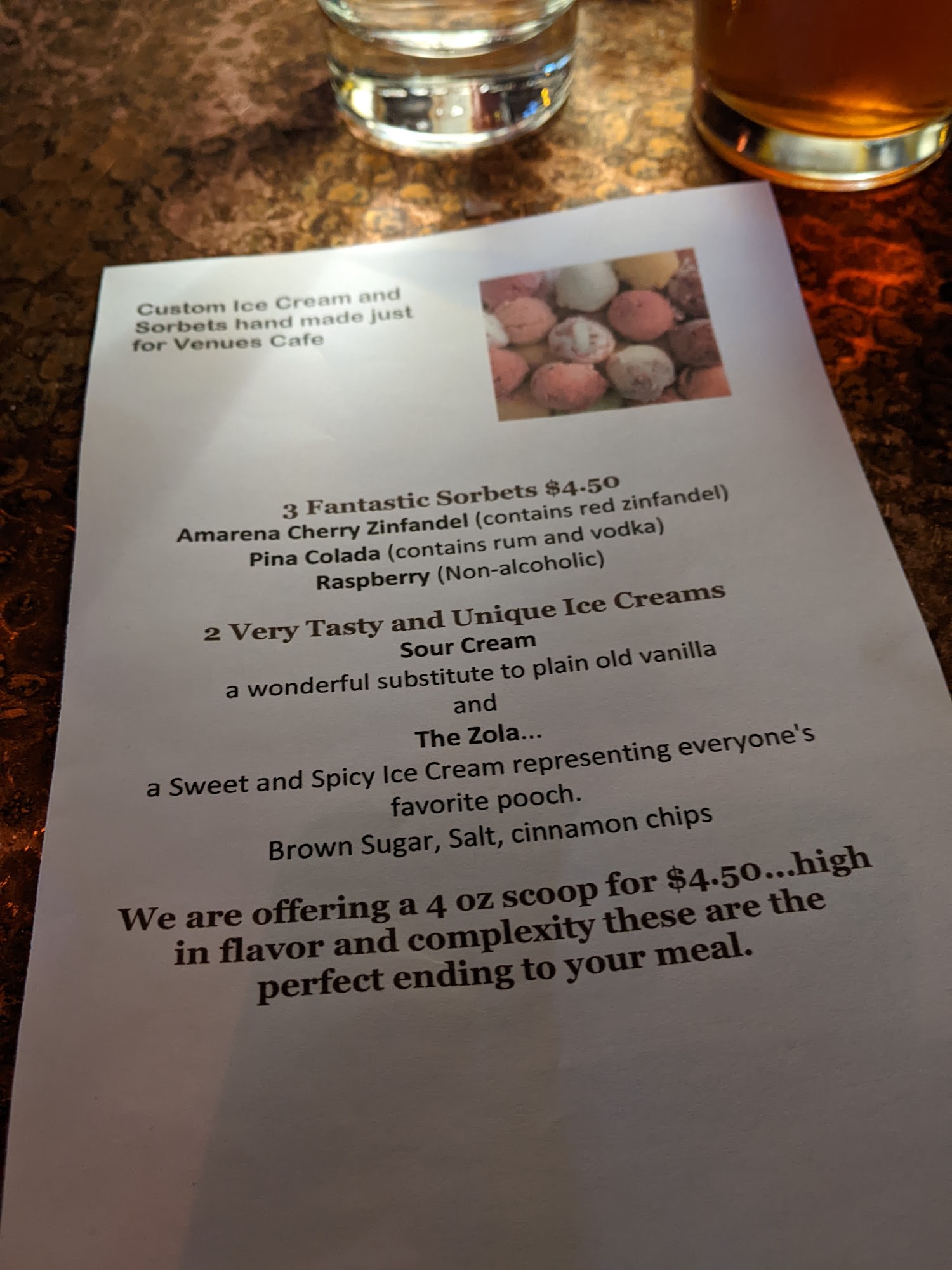 Custom Ice Cream and Sorbets hand made just for Venues Cafe

3 Fantastic Sorbets $4.50
Amarena Cherry Zinfandel (contains red zinfandel)
Pina Colada (contains rum and vodka)
Raspberry (Non-alcoholic)

2 Very Tasty and Unique Ice Creams
Sour Cream
a wonderful substitute to plain old vanilla
and
The Zola...
a Sweet and Spicy Ice Cream representing everyone's favorite pooch.
Brown Sugar, Salt, cinnamon chips

We are offering a 4 oz scoop for $4.50...high in flavor and complexity these are the perfect ending to your meal.